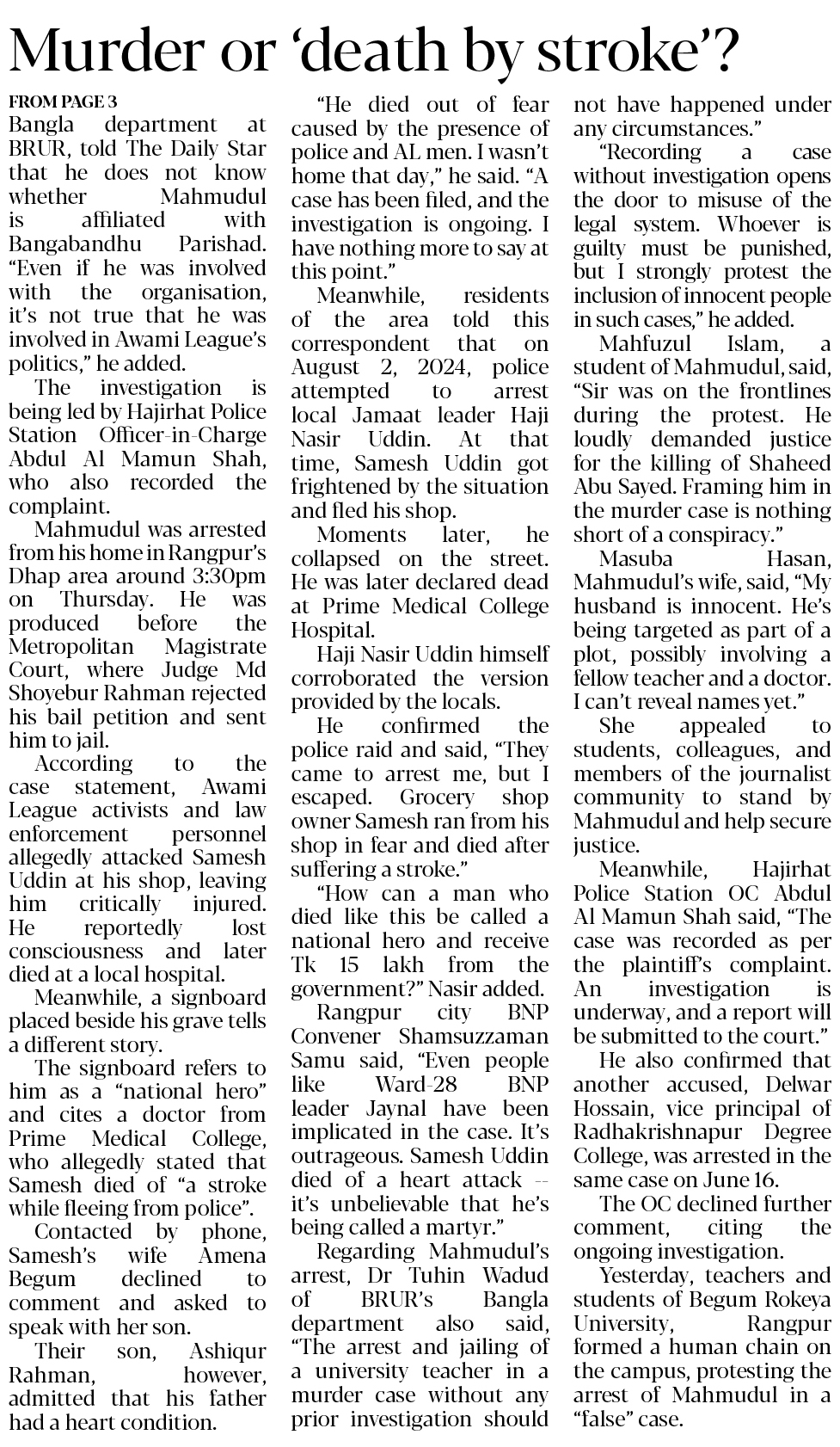 Murder or ‘death by stroke’?

FROM PAGE 3

Bangla department at BRUR, told The Daily Star that he does not know whether Mahmudul is affiliated with Bangabandhu Parishad. “Even if he was involved with the organisation, it’s not true that he was involved in Awami League’s politics,” he added.

The investigation is being led by Hajirhat Police Station Officer-in-Charge Abdul Al Mamun Shah, who also recorded the complaint.

Mahmudul was arrested from his home in Rangpur’s Dhap area around 3:30pm on Thursday. He was produced before the Metropolitan Magistrate Court, where Judge Md Shoyebur Rahman rejected his bail petition and sent him to jail.

According to the case statement, Awami League activists and law enforcement personnel allegedly attacked Samesh Uddin at his shop, leaving him critically injured. He reportedly lost consciousness and later died at a local hospital.

Meanwhile, a signboard placed beside his grave tells a different story.

The signboard refers to him as a “national hero” and cites a doctor from Prime Medical College, who allegedly stated that Samesh died of “a stroke while fleeing from police”.

Contacted by phone, Samesh’s wife Amena Begum declined to comment and asked to speak with her son.

Their son, Ashiqur Rahman, however, admitted that his father had a heart condition.

“He died out of fear caused by the presence of police and AL men. I wasn’t home that day,” he said. “A case has been filed, and the investigation is ongoing. I have nothing more to say at this point.”

Meanwhile, residents of the area told this correspondent that on August 2, 2024, police attempted to arrest local Jamaat leader Haji Nasir Uddin. At that time, Samesh Uddin got frightened by the situation and fled his shop.

Moments later, he collapsed on the street. He was later declared dead at Prime Medical College Hospital.

Haji Nasir Uddin himself corroborated the version provided by the locals.

He confirmed the police raid and said, “They came to arrest me, but I escaped. Grocery shop owner Samesh ran from his shop in fear and died after suffering a stroke.”

“How can a man who died like this be called a national hero and receive Tk 15 lakh from the government?” Nasir added.

Rangpur city BNP Convener Shamsuzzaman Samu said, “Even people like Ward-28 BNP leader Jaynal have been implicated in the case. It’s outrageous. Samesh Uddin died of a heart attack -- it’s unbelievable that he’s being called a martyr.”

Regarding Mahmudul’s arrest, Dr Tuhin Wadud of BRUR’s Bangla department also said, “The arrest and jailing of a university teacher in a murder case without any prior investigation should not have happened under any circumstances.”

“Recording a case without investigation opens the door to misuse of the legal system. Whoever is guilty must be punished, but I strongly protest the inclusion of innocent people in such cases,” he added.

Mahfuzul Islam, a student of Mahmudul, said, “Sir was on the frontlines during the protest. He loudly demanded justice for the killing of Shaheed Abu Sayed. Framing him in the murder case is nothing short of a conspiracy.”

Masuba Hasan, Mahmudul’s wife, said, “My husband is innocent. He’s being targeted as part of a plot, possibly involving a fellow teacher and a doctor. I can’t reveal names yet.”

She appealed to students, colleagues, and members of the journalist community to stand by Mahmudul and help secure justice.

Meanwhile, Hajirhat Police Station OC Abdul Al Mamun Shah said, “The case was recorded as per the plaintiff’s complaint. An investigation is underway, and a report will be submitted to the court.”

He also confirmed that another accused, Delwar Hossain, vice principal of Radhakrishnapur Degree College, was arrested in the same case on June 16.

The OC declined further comment, citing the ongoing investigation.

Yesterday, teachers and students of Begum Rokeya University, Rangpur formed a human chain on the campus, protesting the arrest of Mahmudul in a “false” case.